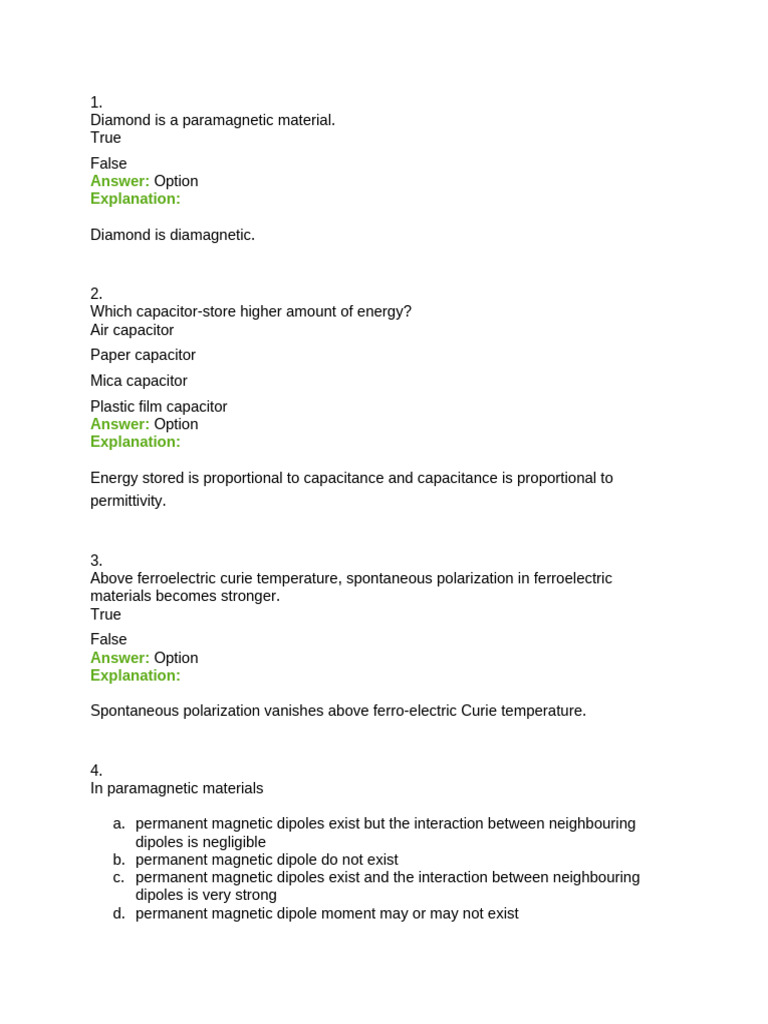 1.
Diamond is a paramagnetic material.
True

False
Answer: Option
Explanation:

Diamond is diamagnetic.

2.
Which capacitor-store higher amount of energy?
Air capacitor

Paper capacitor

Mica capacitor

Plastic film capacitor
Answer: Option
Explanation:

Energy stored is proportional to capacitance and capacitance is proportional to permittivity.

3.
Above ferroelectric curie temperature, spontaneous polarization in ferroelectric materials becomes stronger.
True

False
Answer: Option
Explanation:

Spontaneous polarization vanishes above ferro-electric Curie temperature.

4.
In paramagnetic materials

a. permanent magnetic dipoles exist but the interaction between neighbouring dipoles is negligible
b. permanent magnetic dipole do not exist
c. permanent magnetic dipoles exist and the interaction between neighbouring dipoles is very strong
d. permanent magnetic dipole moment may or may not exist